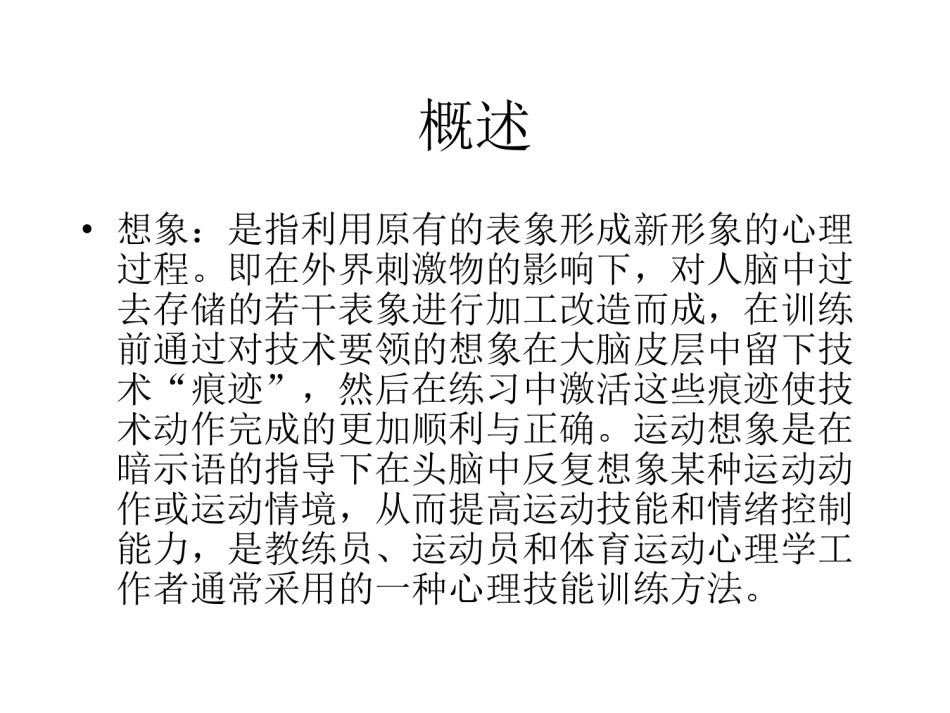 概述

• 想象：是指利用原有的表象形成新形象的心理过程。即在外界刺激物的影响下，对人脑中过去存储的若干表象进行加工改造而成，在训练前通过对技术要领的想象在大脑皮层中留下技术“痕迹”，然后在练习中激活这些痕迹使技术动作完成的更加顺利与正确。运动想象是在暗示语的指导下在头脑中反复想象某种运动动作或运动情境，从而提高运动技能和情绪控制能力，是教练员、运动员和体育运动心理学工作者通常采用的一种心理技能训练方法。